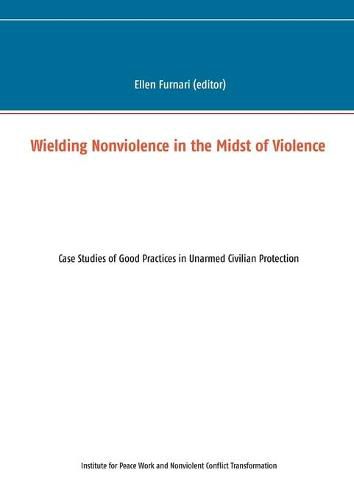 Ellen Furnari (editor)

Wielding Nonviolence in the Midst of Violence

Case Studies of Good Practices in Unarmed Civilian Protection

Institute for Peace Work and Nonviolent Conflict Transformation